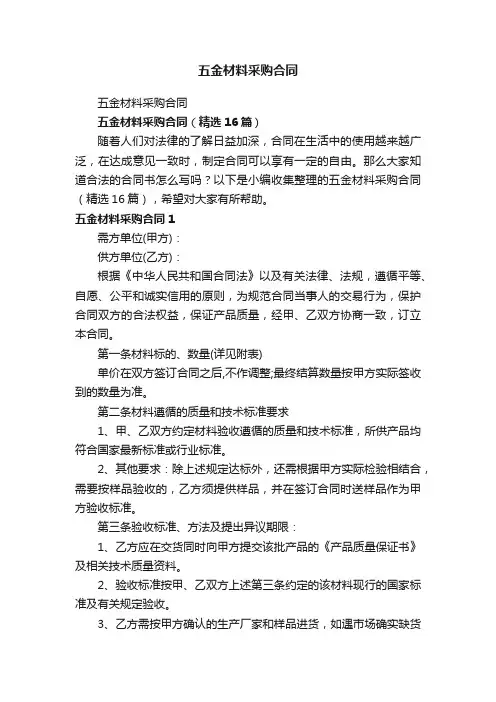 五金材料采购合同

五金材料采购合同

五金材料采购合同（精选 16 篇）

随着人们对法律的了解日益加深，合同在生活中的使用越来越广泛，在达成意见一致时，制定合同可以享有一定的自由。那么大家知道合法的合同书怎么写吗？以下是小编收集整理的五金材料采购合同（精选 16 篇），希望对大家有所帮助。

五金材料采购合同 1

需方单位(甲方)：

供方单位(乙方)：

根据《中华人民共和国合同法》以及有关法律、法规，遵循平等、自愿、公平和诚实信用的原则，为规范合同当事人的交易行为，保护合同双方的合法权益，保证产品质量，经甲、乙双方协商一致，订立本合同。

第一条材料标的、数量(详见附表)

单价在双方签订合同之后,不作调整;最终结算数量按甲方实际签收到的数量为准。

第二条材料遵循的质量和技术标准要求

1、甲、乙双方约定材料验收遵循的质量和技术标准，所供产品均符合国家最新标准或行业标准。

2、其他要求：除上述规定达标外，还需根据甲方实际检验相结合，需要按样品验收的，乙方须提供样品，并在签订合同时送样品作为甲方验收标准。

第三条验收标准、方法及提出异议期限：

1、乙方应在交货同时向甲方提交该批产品的《产品质量保证书》及相关技术质量资料。

2、验收标准按甲、乙双方上述第三条约定的该材料现行的国家标准及有关规定验收。

3、乙方需按甲方确认的生产厂家和样品进货，如遇市场确实缺货